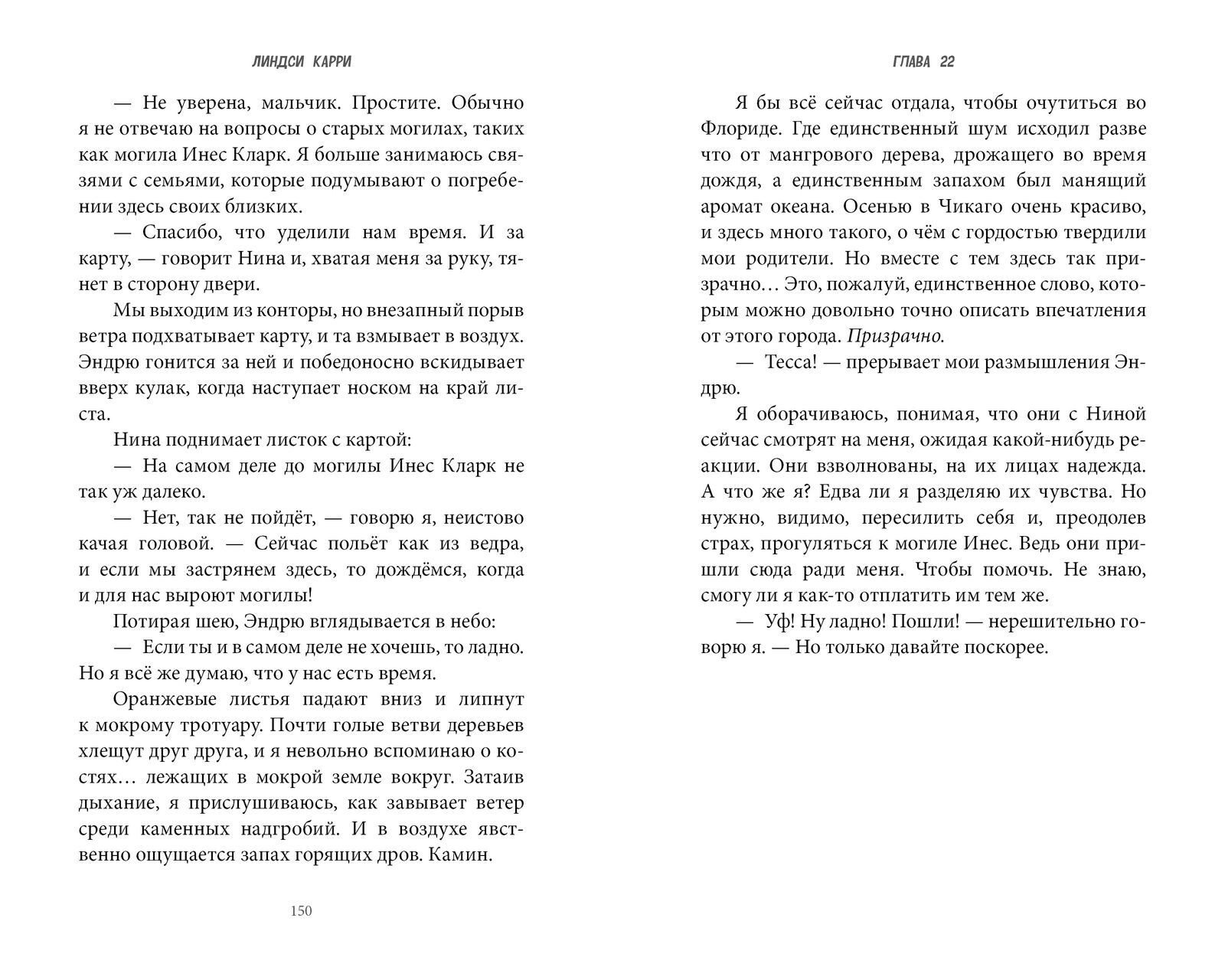 ЛИНДСИ КАРРИ

— Не уверена, мальчик. Простите. Обычно я не отвечаю на вопросы о старых могилах, таких как могила Инес Кларк. Я больше занимаюсь связями с семьями, которые подумывают о погребении здесь своих близких.

— Спасибо, что уделили нам время. И за карту, — говорит Нина и, хватая меня за руку, тянет в сторону двери.

Мы выходим из конторы, но внезапный порыв ветра подхватывает карту, и та взмывает в воздух. Эндрю гонится за ней и победоносно вскидывает вверх кулак, когда наступает носком на край листа.

Нина поднимает листок с картой:

— На самом деле до могилы Инес Кларк не так уж далеко.

— Нет, так не пойдёт, — говорю я, неистово качая головой. — Сейчас польёт как из ведра, и если мы застрянем здесь, то дождёмся, когда и для нас выроют могилы!

Потирая шею, Эндрю вглядывается в небо:

— Если ты и в самом деле не хочешь, то ладно. Но я всё же думаю, что у нас есть время.

Оранжевые листья падают вниз и липнут к мокрому тротуару. Почти голые ветви деревьев хлещут друг друга, и я невольно вспоминаю о костях… лежащих в мокрой земле вокруг. Затаив дыхание, я прислушиваюсь, как завывает ветер среди каменных надгробий. И в воздухе явственно ощущается запах горящих дров. Камин.

150

ГЛАВА 22

Я бы всё сейчас отдала, чтобы очутиться во Флориде. Где единственный шум исходил разве что от мангрового дерева, дрожащего во время дождя, а единственным запахом был манящий аромат океана. Осенью в Чикаго очень красиво, и здесь много такого, о чём с гордостью твердили мои родители. Но вместе с тем здесь так призрачно… Это, пожалуй, единственное слово, которым можно довольно точно описать впечатления от этого города. Призрачно.

— Тесса! — прерывает мои размышления Эндрю.

Я оборачиваюсь, понимая, что они с Ниной сейчас смотрят на меня, ожидая какой-нибудь реакции. Они взволнованы, на их лицах надежда. А что же я? Едва ли я разделяю их чувства. Но нужно, видимо, пересилить себя и, преодолев страх, прогуляться к могиле Инес. Ведь они пришли сюда ради меня. Чтобы помочь. Не знаю, смогу ли я как-то отплатить им тем же.

— Уф! Ну ладно! Пошли! — нерешительно говорю я. — Но только давайте поскорее.